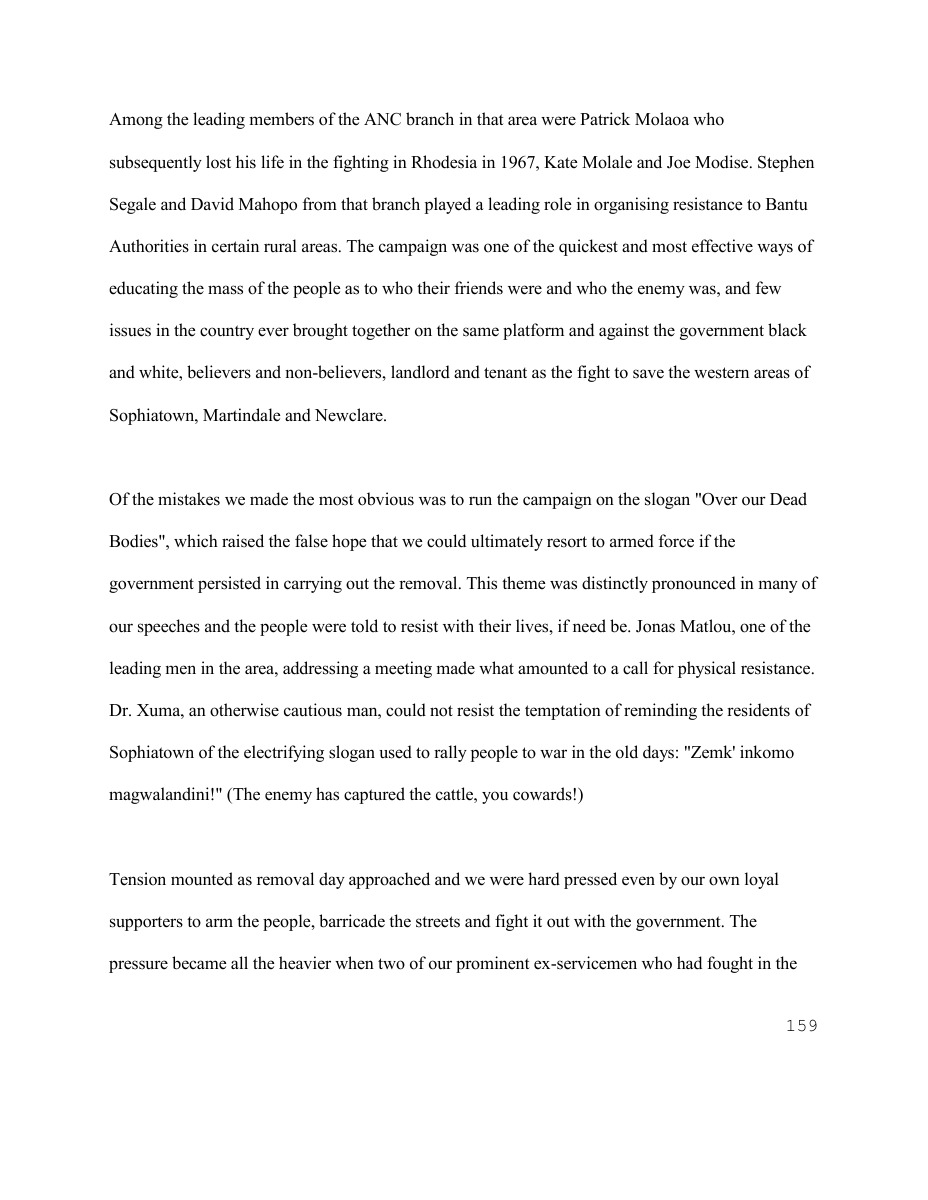 Among the leading members of the ANC branch in that area were Patrick Molaoa who subsequently lost his life in the fighting in Rhodesia in 1967, Kate Molale and Joe Modise. Stephen Segale and David Mahopo from that branch played a leading role in organising resistance to Bantu Authorities in certain rural areas. The campaign was one of the quickest and most effective ways of educating the mass of the people as to who their friends were and who the enemy was, and few issues in the country ever brought together on the same platform and against the government black and white, believers and non-believers, landlord and tenant as the fight to save the western areas of Sophiatown, Martindale and Newclare.

Of the mistakes we made the most obvious was to run the campaign on the slogan "Over our Dead Bodies", which raised the false hope that we could ultimately resort to armed force if the government persisted in carrying out the removal. This theme was distinctly pronounced in many of our speeches and the people were told to resist with their lives, if need be. Jonas Matlou, one of the leading men in the area, addressing a meeting made what amounted to a call for physical resistance. Dr. Xuma, an otherwise cautious man, could not resist the temptation of reminding the residents of Sophiatown of the electrifying slogan used to rally people to war in the old days: "Zemk' inkomo magwalandini!" (The enemy has captured the cattle, you cowards!)

Tension mounted as removal day approached and we were hard pressed even by our own loyal supporters to arm the people, barricade the streets and fight it out with the government. The pressure became all the heavier when two of our prominent ex-servicemen who had fought in the

159